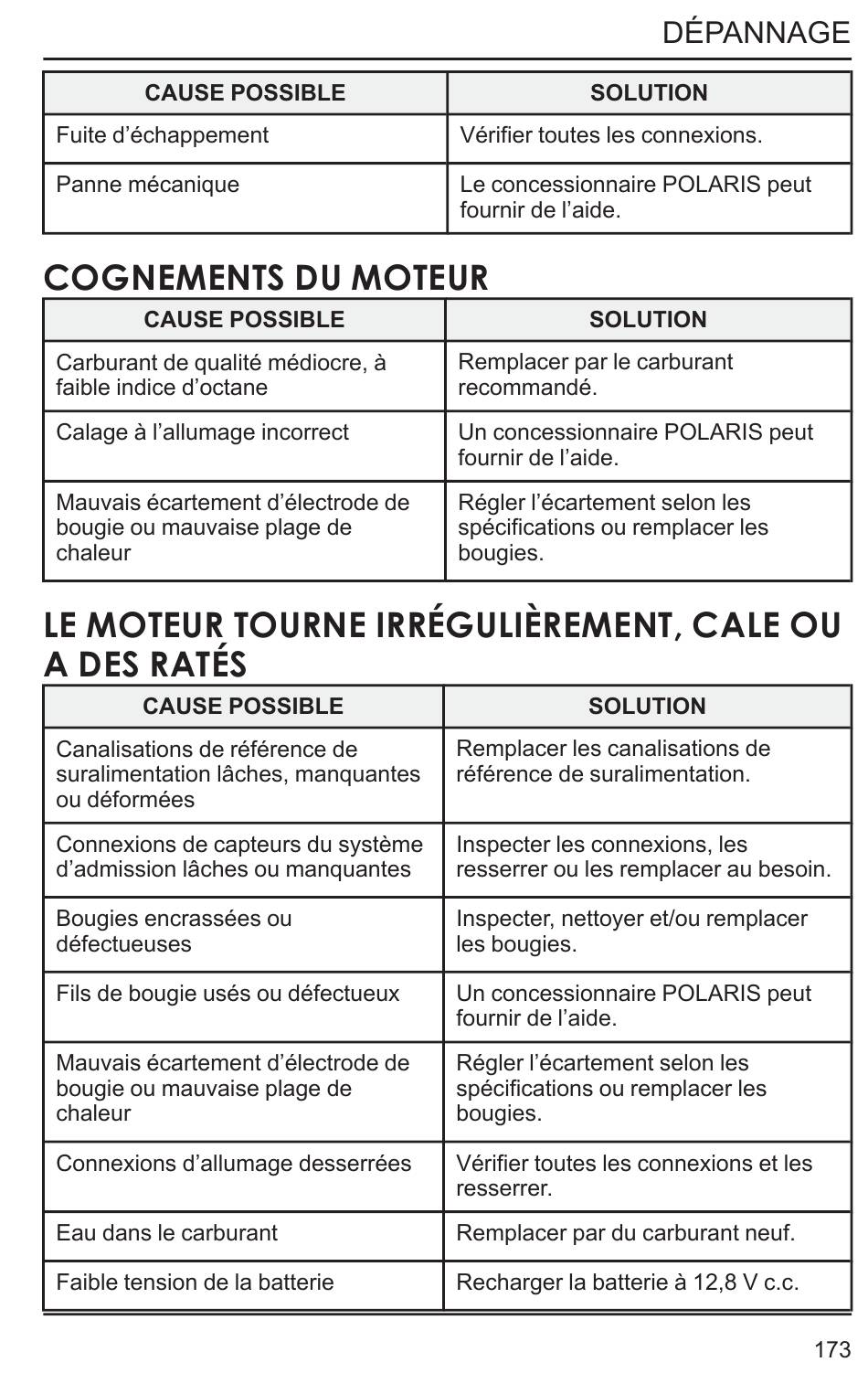 DÉPANNAGE

| CAUSE POSSIBLE | SOLUTION |
|---|---|
| Fuite d'échappement | Vérifier toutes les connexions. |
| Panne mécanique | Le concessionnaire POLARIS peut fournir de l'aide. |

COGNEMENTS DU MOTEUR

| CAUSE POSSIBLE | SOLUTION |
|---|---|
| Carburant de qualité médiocre, à faible indice d'octane | Remplacer par le carburant recommandé. |
| Calage à l'allumage incorrect | Un concessionnaire POLARIS peut fournir de l'aide. |
| Mauvais écartement d'électrode de bougie ou mauvaise plage de chaleur | Régler l'écartement selon les spécifications ou remplacer les bougies. |

LE MOTEUR TOURNE IRRÉGULIÈREMENT, CALE OU A DES RATÉS

| CAUSE POSSIBLE | SOLUTION |
|---|---|
| Canalisations de référence de suralimentation lâches, manquantes ou déformées | Remplacer les canalisations de référence de suralimentation. |
| Connexions de capteurs du système d'admission lâches ou manquantes | Inspecter les connexions, les resserrer ou les remplacer au besoin. |
| Bougies encrassées ou défectueuses | Inspecter, nettoyer et/ou remplacer les bougies. |
| Fils de bougie usés ou défectueux | Un concessionnaire POLARIS peut fournir de l'aide. |
| Mauvais écartement d'électrode de bougie ou mauvaise plage de chaleur | Régler l'écartement selon les spécifications ou remplacer les bougies. |
| Connexions d'allumage desserrées | Vérifier toutes les connexions et les resserrer. |
| Eau dans le carburant | Remplacer par du carburant neuf. |
| Faible tension de la batterie | Recharger la batterie à 12,8 V c.c. |

173